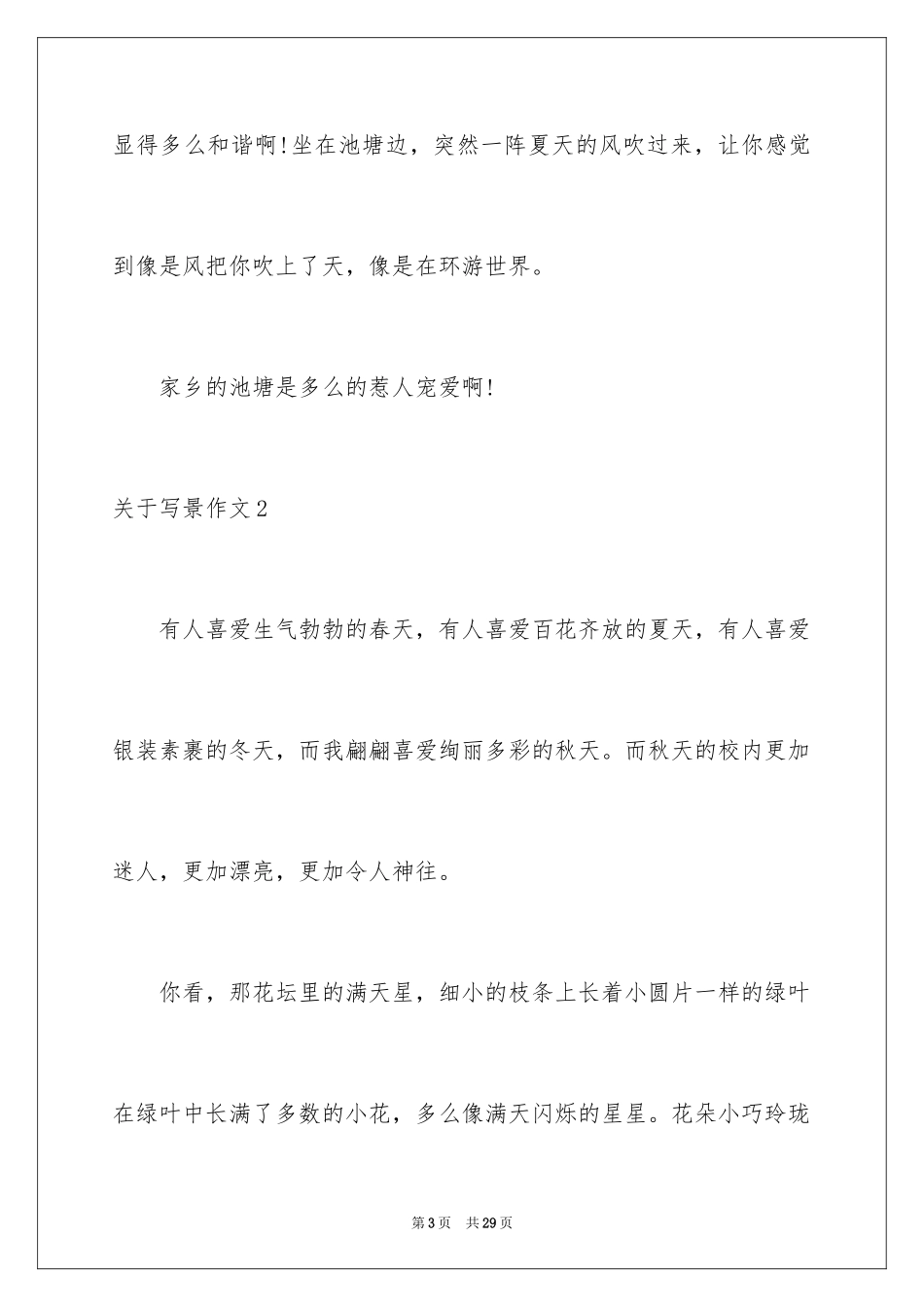 显得多么和谐啊!坐在池塘边，突然一阵夏天的风吹过来，让你感觉到像是风把你吹上了天，像是在环游世界。

家乡的池塘是多么的惹人宠爱啊!

关于写景作文2

有人喜爱生气勃勃的春天，有人喜爱百花齐放的夏天，有人喜爱银装素裹的冬天，而我翩翩喜爱绚丽多彩的秋天。而秋天的校内更加迷人，更加漂亮，更加令人神往。

你看，那花坛里的满天星，细小的枝条上长着小圆片一样的绿叶在绿叶中长满了多数的小花，多么像满天闪烁的星星。花朵小巧玲珑

第3页 共29页